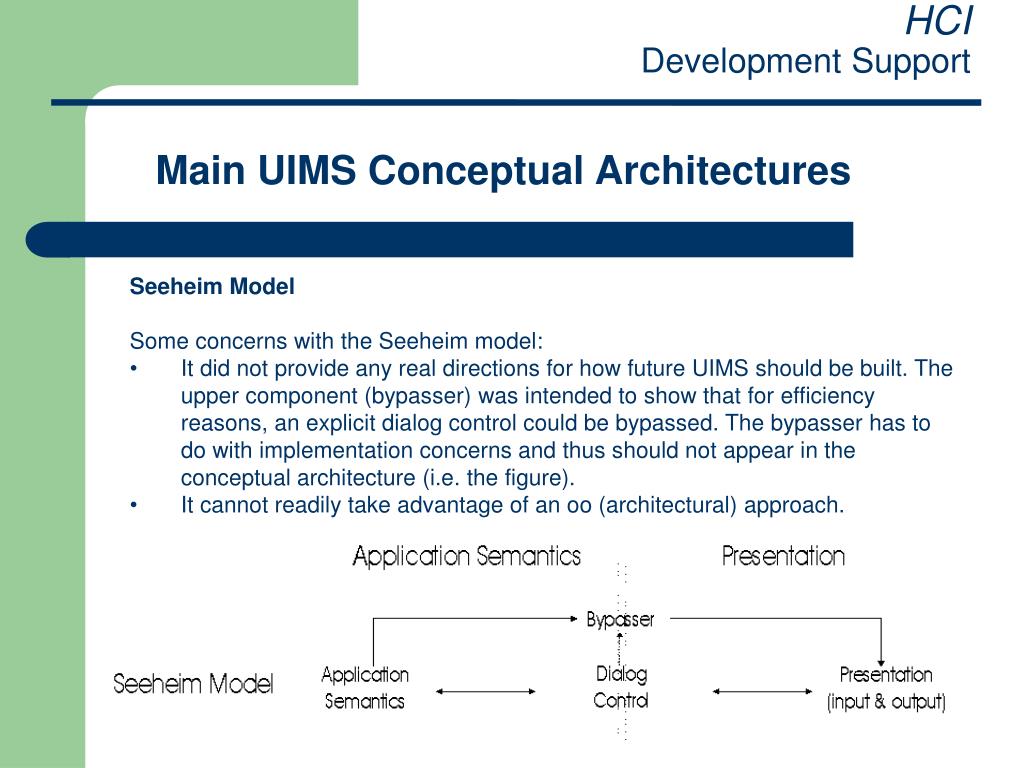 HCI
Development Support

Main UIMS Conceptual Architectures

Seeheim Model

Some concerns with the Seeheim model:
• It did not provide any real directions for how future UIMS should be built. The upper component (bypasser) was intended to show that for efficiency reasons, an explicit dialog control could be bypassed. The bypasser has to do with implementation concerns and thus should not appear in the conceptual architecture (i.e. the figure).
• It cannot readily take advantage of an oo (architectural) approach.

Application Semantics

Presentation

Bypasser

Seeheim Model

Application Semantics

Dialog Control

Presentation (input & output)